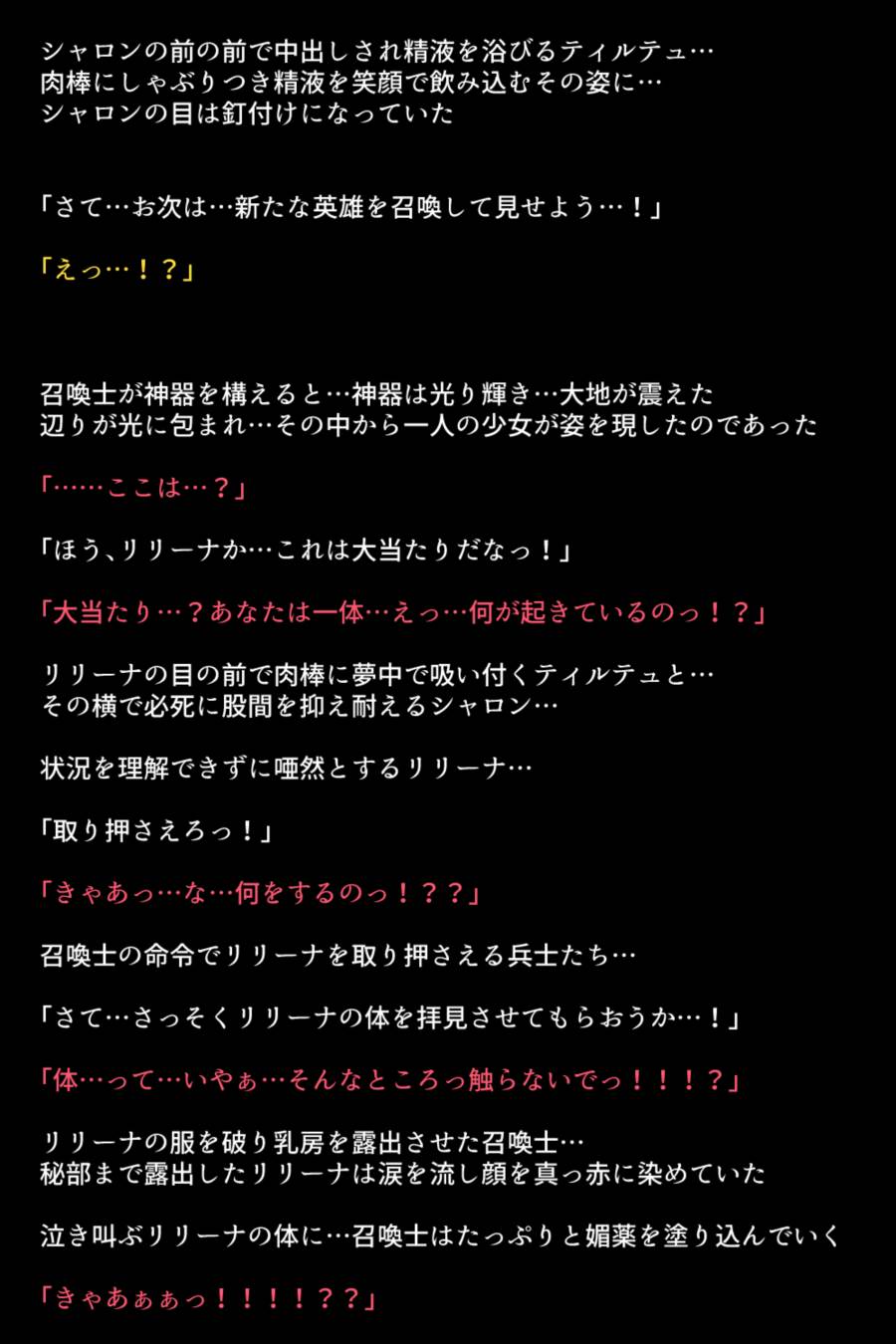 シャロンの前の前で中出しされ精液を浴びるティルテュ…
肉棒にしゃぶりつき精液を笑顔で飲み込むその姿に…
シャロンの目は釘付けになっていた

「さて…お次は…新たな英雄を召喚して見せよう…！」

「えっ…！？」

召喚士が神器を構えると…神器は光り輝き…大地が震えた
辺りが光に包まれ…その中から一人の少女が姿を現したのであった

「……ここは…？」

「ほう、リリーナか…これは大当たりだなっ！」

「大当たり…？あなたは一体…えっ…何が起きているのっ！？」

リリーナの目の前で肉棒に夢中で吸い付くティルテュと…
その横で必死に股間を抑え耐えるシャロン…

状況を理解できずに唖然とするリリーナ…

「取り押さえろっ！」

「きゃあっ…な…何をするのっ！？？」

召喚士の命令でリリーナを取り押さえる兵士たち…

「さて…さっそくリリーナの体を拝見させてもらおうか…！」

「体…って…いやぁ…そんなところっ触らないでっ！！！？」

リリーナの服を破り乳房を露出させた召喚士…
秘部まで露出したリリーナは涙を流し顔を真っ赤に染めていた

泣き叫ぶリリーナの体に…召喚士はたっぷりと媚薬を塗り込んでいく

「きゃあぁぁっ！！！！？？」